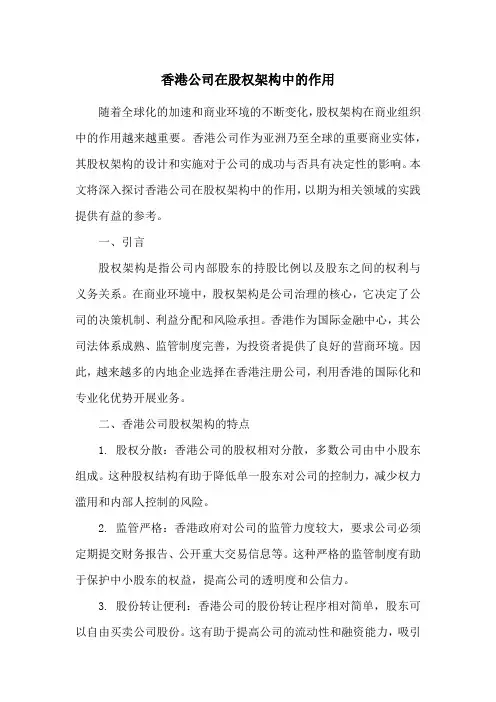 香港公司在股权架构中的作用

随着全球化的加速和商业环境的不断变化，股权架构在商业组织中的作用越来越重要。香港公司作为亚洲乃至全球的重要商业实体，其股权架构的设计和实施对于公司的成功与否具有决定性的影响。本文将深入探讨香港公司在股权架构中的作用，以期为相关领域的实践提供有益的参考。

一、引言

股权架构是指公司内部股东的持股比例以及股东之间的权利与义务关系。在商业环境中，股权架构是公司治理的核心，它决定了公司的决策机制、利益分配和风险承担。香港作为国际金融中心，其公司法体系成熟、监管制度完善，为投资者提供了良好的营商环境。因此，越来越多的内地企业选择在香港注册公司，利用香港的国际化和专业化优势开展业务。

二、香港公司股权架构的特点

1. 股权分散：香港公司的股权相对分散，多数公司由中小股东组成。这种股权结构有助于降低单一股东对公司的控制力，减少权力滥用和内部人控制的风险。

2. 监管严格：香港政府对公司的监管力度较大，要求公司必须定期提交财务报告、公开重大交易信息等。这种严格的监管制度有助于保护中小股东的权益，提高公司的透明度和公信力。

3. 股份转让便利：香港公司的股份转让程序相对简单，股东可以自由买卖公司股份。这有助于提高公司的流动性和融资能力，吸引